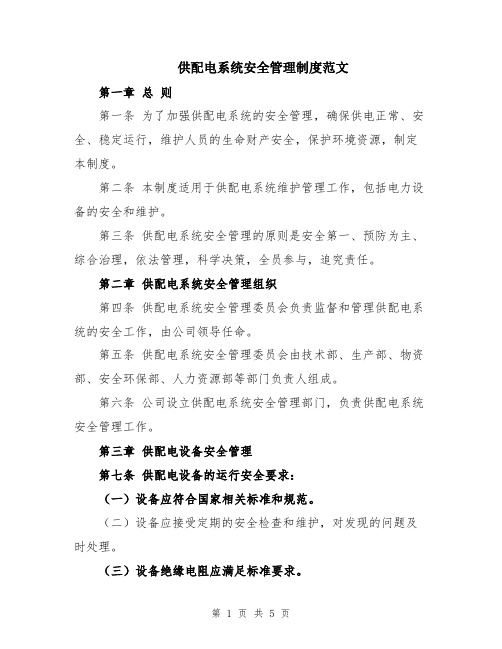 供配电系统安全管理制度范文

第一章 总 则

第一条 为了加强供配电系统的安全管理，确保供电正常、安全、稳定运行，维护人员的生命财产安全，保护环境资源，制定本制度。

第二条 本制度适用于供配电系统维护管理工作，包括电力设备的安全和维护。

第三条 供配电系统安全管理的原则是安全第一、预防为主、综合治理，依法管理，科学决策，全员参与，追究责任。

第二章 供配电系统安全管理组织

第四条 供配电系统安全管理委员会负责监督和管理供配电系统的安全工作，由公司领导任命。

第五条 供配电系统安全管理委员会由技术部、生产部、物资部、安全环保部、人力资源部等部门负责人组成。

第六条 公司设立供配电系统安全管理部门，负责供配电系统安全管理工作。

第三章 供配电设备安全管理

第七条 供配电设备的运行安全要求：

（一）设备应符合国家相关标准和规范。

（二）设备应接受定期的安全检查和维护，对发现的问题及时处理。

（三）设备绝缘电阻应满足标准要求。

第 1 页 共 5 页